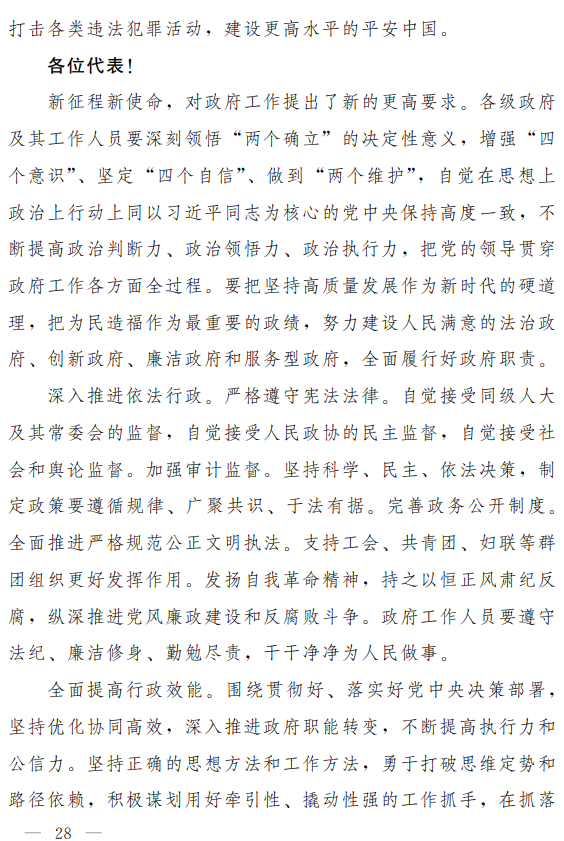 打击各类违法犯罪活动，建设更高水平的平安中国。

各位代表！

新征程新使命，对政府工作提出了新的更高要求。各级政府及其工作人员要深刻领悟“两个确立”的决定性意义，增强“四个意识”、坚定“四个自信”、做到“两个维护”，自觉在思想上政治上行动上同以习近平同志为核心的党中央保持高度一致，不断提高政治判断力、政治领悟力、政治执行力，把党的领导贯穿政府工作各方面全过程。要把坚持高质量发展作为新时代的硬道理，把为民造福作为最重要的政绩，努力建设人民满意的法治政府、创新政府、廉洁政府和服务型政府，全面履行好政府职责。

深入推进依法行政。严格遵守宪法法律。自觉接受同级人大及其常委会的监督，自觉接受人民政协的民主监督，自觉接受社会和舆论监督。加强审计监督。坚持科学、民主、依法决策，制定政策要遵循规律、广聚共识、于法有据。完善政务公开制度。全面推进严格规范公正文明执法。支持工会、共青团、妇联等群团组织更好发挥作用。发扬自我革命精神，持之以恒正风肃纪反腐，纵深推进党风廉政建设和反腐败斗争。政府工作人员要遵守法纪、廉洁修身、勤勉尽责，干干净净为人民做事。

全面提高行政效能。围绕贯彻好、落实好党中央决策部署，坚持优化协同高效，深入推进政府职能转变，不断提高执行力和公信力。坚持正确的思想方法和工作方法，勇于打破思维定势和路径依赖，积极谋划用好牵引性、撬动性强的工作抓手，在抓落

— 28 —